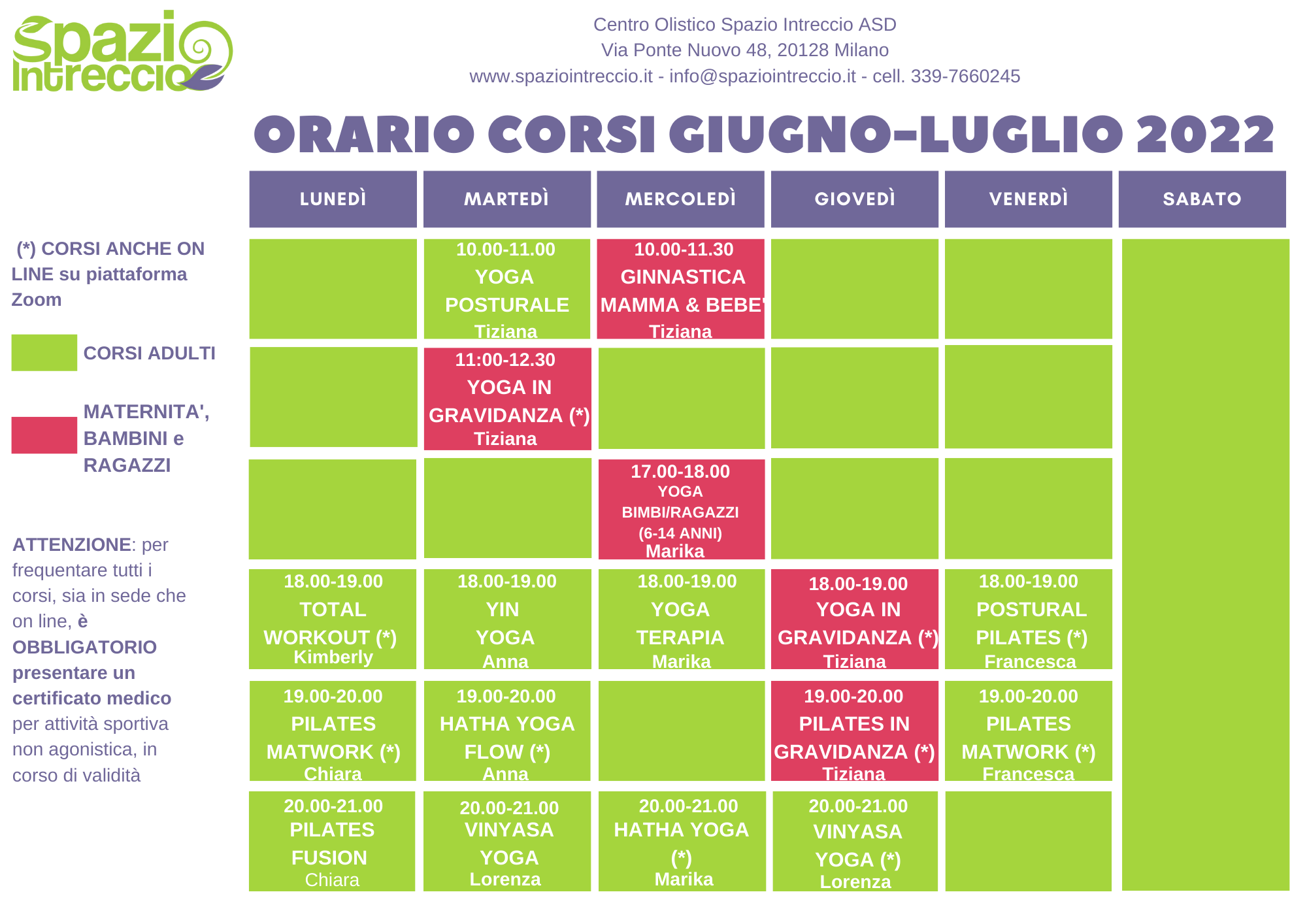 Spazio Intreccio

Centro Olistico Spazio Intreccio ASD
Via Ponte Nuovo 48, 20128 Milano
www.spaziointreccio.it - info@spaziointreccio.it - cell. 339-7660245

ORARIO CORSI GIUGNO-LUGLIO 2022

(*) CORSI ANCHE ON LINE su piattaforma Zoom

CORSI ADULTI

MATERNITA', BAMBINI e RAGAZZI

ATTENZIONE: per frequentare tutti i corsi, sia in sede che on line, è OBBLIGATORIO presentare un certificato medico per attività sportiva non agonistica, in corso di validità

| LUNEDÌ | MARTEDÌ | MERCOLEDÌ | GIOVEDÌ | VENERDÌ | SABATO |
|---|---|---|---|---|---|
| | 10.00-11.00 YOGA POSTURALE Tiziana | 10.00-11.30 GINNASTICA MAMMA & BEBE' Tiziana | | | |
| | 11:00-12.30 YOGA IN GRAVIDANZA (*) Tiziana | | | | |
| | | 17.00-18.00 YOGA BIMBI/RAGAZZI (6-14 ANNI) Marika | | | |
| 18.00-19.00 TOTAL WORKOUT (*) Kimberly | 18.00-19.00 YIN YOGA Anna | 18.00-19.00 YOGA TERAPIA Marika | 18.00-19.00 YOGA IN GRAVIDANZA (*) Tiziana | 18.00-19.00 POSTURAL PILATES (*) Francesca | |
| 19.00-20.00 PILATES MATWORK (*) Chiara | 19.00-20.00 HATHA YOGA FLOW (*) Anna | | 19.00-20.00 PILATES IN GRAVIDANZA (*) Tiziana | 19.00-20.00 PILATES MATWORK (*) Francesca | |
| 20.00-21.00 PILATES FUSION Chiara | 20.00-21.00 VINYASA YOGA Lorenza | 20.00-21.00 HATHA YOGA (*) Marika | 20.00-21.00 VINYASA YOGA (*) Lorenza | | |